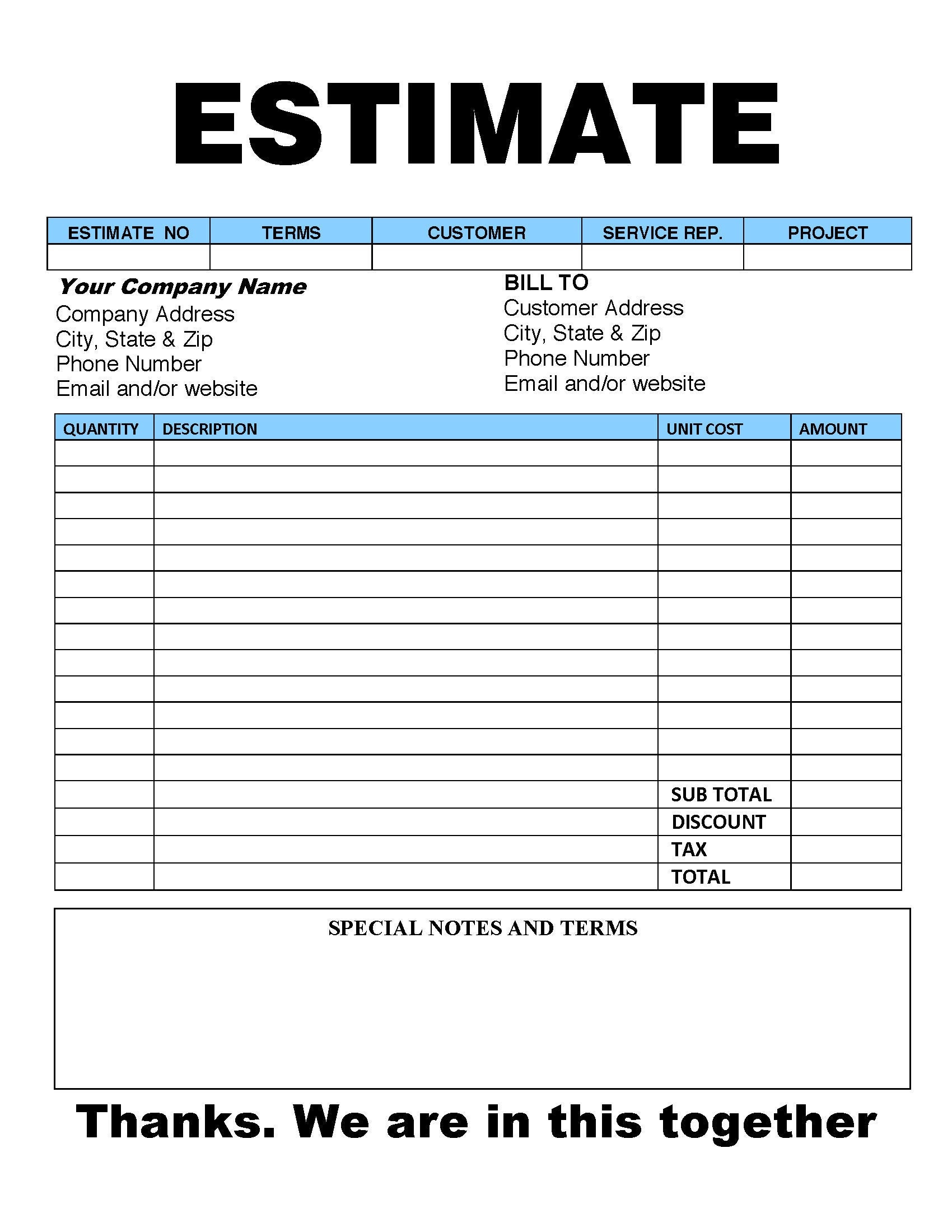 ESTIMATE

| ESTIMATE NO | TERMS | CUSTOMER | SERVICE REP. | PROJECT |
|---|---|---|---|---|
| | | | | |

Your Company Name
Company Address
City, State & Zip
Phone Number
Email and/or website

BILL TO
Customer Address
City, State & Zip
Phone Number
Email and/or website

| QUANTITY | DESCRIPTION | UNIT COST | AMOUNT |
|---|---|---|---|
| | | | |
| | | | |
| | | | |
| | | | |
| | | | |
| | | | |
| | | | |
| | | | |
| | | | |
| | | | |
| | | | |
| | | | |
| | | | |
| | | SUB TOTAL | |
| | | DISCOUNT | |
| | | TAX | |
| | | TOTAL | |

SPECIAL NOTES AND TERMS

Thanks. We are in this together